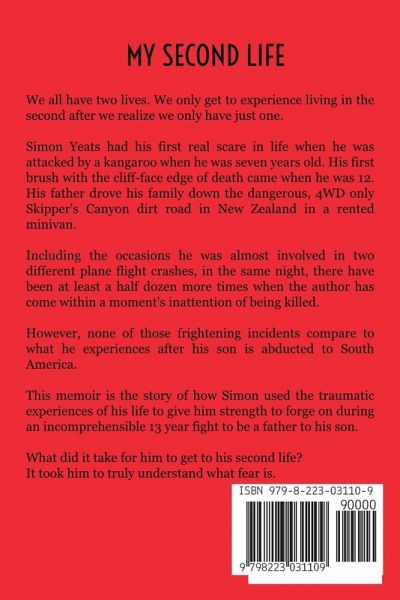 MY SECOND LIFE

We all have two lives. We only get to experience living in the second after we realize we only have just one.

Simon Yeats had his first real scare in life when he was attacked by a kangaroo when he was seven years old. His first brush with the cliff-face edge of death came when he was 12. His father drove his family down the dangerous, 4WD only Skipper's Canyon dirt road in New Zealand in a rented minivan.

Including the occasions he was almost involved in two different plane flight crashes, in the same night, there have been at least a half dozen more times when the author has come within a moment's inattention of being killed.

However, none of those frightening incidents compare to what he experiences after his son is abducted to South America.

This memoir is the story of how Simon used the traumatic experiences of his life to give him strength to forge on during an incomprehensible 13 year fight to be a father to his son.

What did it take for him to get to his second life?
It took him to truly understand what fear is.

ISBN 979-8-223-03110-9

90000

9 798223 031109